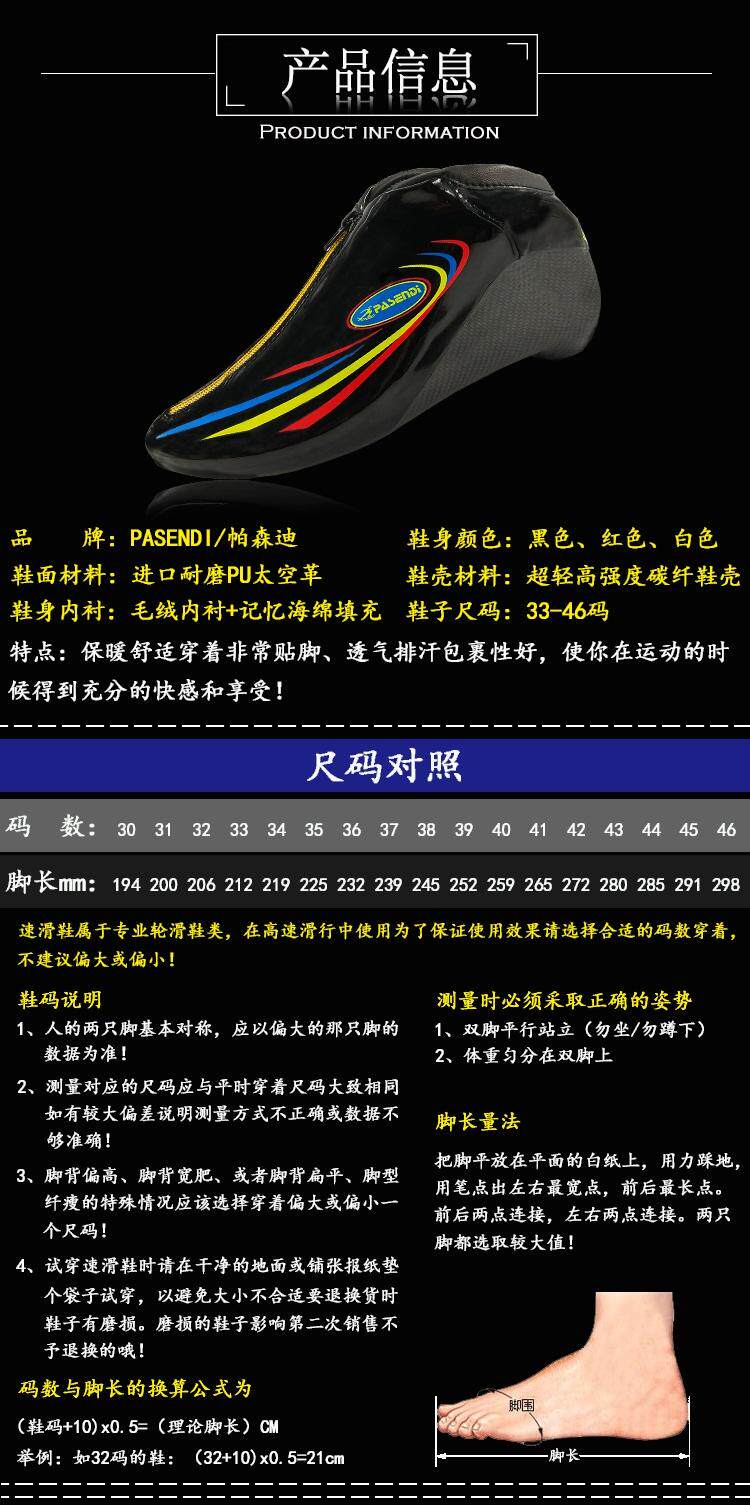 产品信息
PRODUCT INFORMATION

PASENDI

品 牌：PASENDI/帕森迪
鞋身颜色：黑色、红色、白色
鞋面材料：进口耐磨PU太空革
鞋壳材料：超轻高强度碳纤鞋壳
鞋身内衬：毛绒内衬+记忆海绵填充
鞋子尺码：33-46码

特点：保暖舒适穿着非常贴脚、透气排汗包裹性好，使你在运动的时候得到充分的快感和享受！

尺码对照

| 码 数： | 30 | 31 | 32 | 33 | 34 | 35 | 36 | 37 | 38 | 39 | 40 | 41 | 42 | 43 | 44 | 45 | 46 |
|---|---|---|---|---|---|---|---|---|---|---|---|---|---|---|---|---|---|
| 脚长mm： | 194 | 200 | 206 | 212 | 219 | 225 | 232 | 239 | 245 | 252 | 259 | 265 | 272 | 280 | 285 | 291 | 298 |

速滑鞋属于专业轮滑鞋类，在高速滑行中使用为了保证使用效果请选择合适的码数穿着，不建议偏大或偏小！

鞋码说明
1、人的两只脚基本对称，应以偏大的那只脚的数据为准！
2、测量对应的尺码应与平时穿着尺码大致相同如有较大偏差说明测量方式不正确或数据不够准确！
3、脚背偏高、脚背宽肥、或者脚背扁平、脚型纤瘦的特殊情况应该选择穿着偏大或偏小一个尺码！
4、试穿速滑鞋时请在干净的地面或铺张报纸垫个袋子试穿，以避免大小不合适要退换货时鞋子有磨损。磨损的鞋子影响第二次销售不予退换的哦！

码数与脚长的换算公式为
(鞋码+10)x0.5=(理论脚长)CM
举例：如32码的鞋：(32+10)x0.5=21cm

测量时必须采取正确的姿势
1、双脚平行站立（勿坐/勿蹲下）
2、体重匀分在双脚上

脚长量法
把脚平放在平面的白纸上，用力踩地，用笔点出左右最宽点，前后最长点。前后两点连接，左右两点连接。两只脚都选取较大值！

脚围
脚长